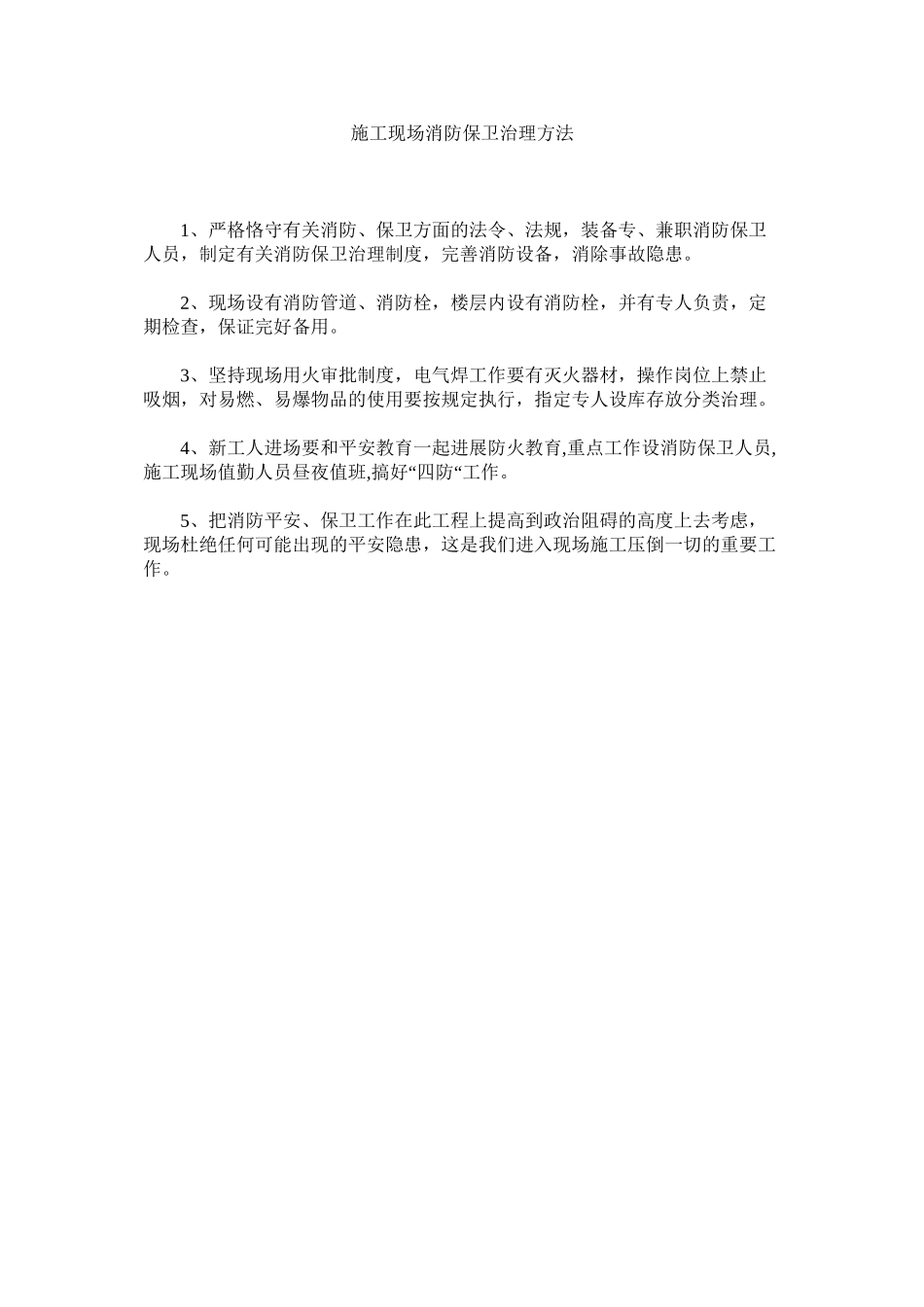 施工现场消防保卫治理方法

1、严格恪守有关消防、保卫方面的法令、法规，装备专、兼职消防保卫人员，制定有关消防保卫治理制度，完善消防设备，消除事故隐患。

2、现场设有消防管道、消防栓，楼层内设有消防栓，并有专人负责，定期检查，保证完好备用。

3、坚持现场用火审批制度，电气焊工作要有灭火器材，操作岗位上禁止吸烟，对易燃、易爆物品的使用要按规定执行，指定专人设库存放分类治理。

4、新工人进场要和平安教育一起进展防火教育,重点工作设消防保卫人员,施工现场值勤人员昼夜值班,搞好“四防“工作。

5、把消防平安、保卫工作在此工程上提高到政治阻碍的高度上去考虑，现场杜绝任何可能出现的平安隐患，这是我们进入现场施工压倒一切的重要工作。